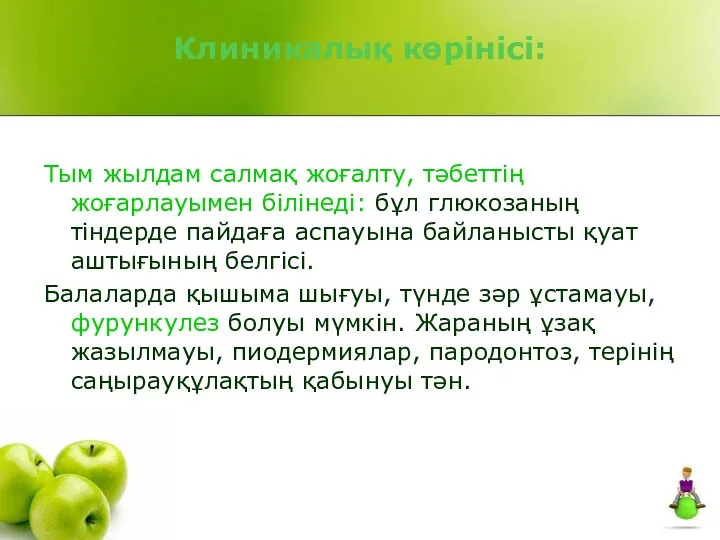 Клиникалық көрінісі:

Тым жылдам салмақ жоғалту, тәбеттің жоғарлауымен білінеді: бұл глюкозаның тіндерде пайдаға аспауына байланысты қуат аштығының белгісі.

Балаларда қышыма шығуы, түнде зәр ұстамауы, фурункулез болуы мүмкін. Жараның ұзақ жазылмауы, пиодермиялар, пародонтоз, терінің саңырауқұлақтың қабынуы тән.